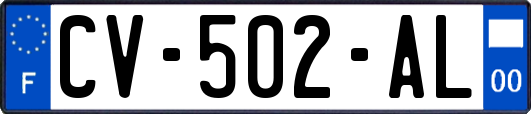 F
CV-502-AL
00